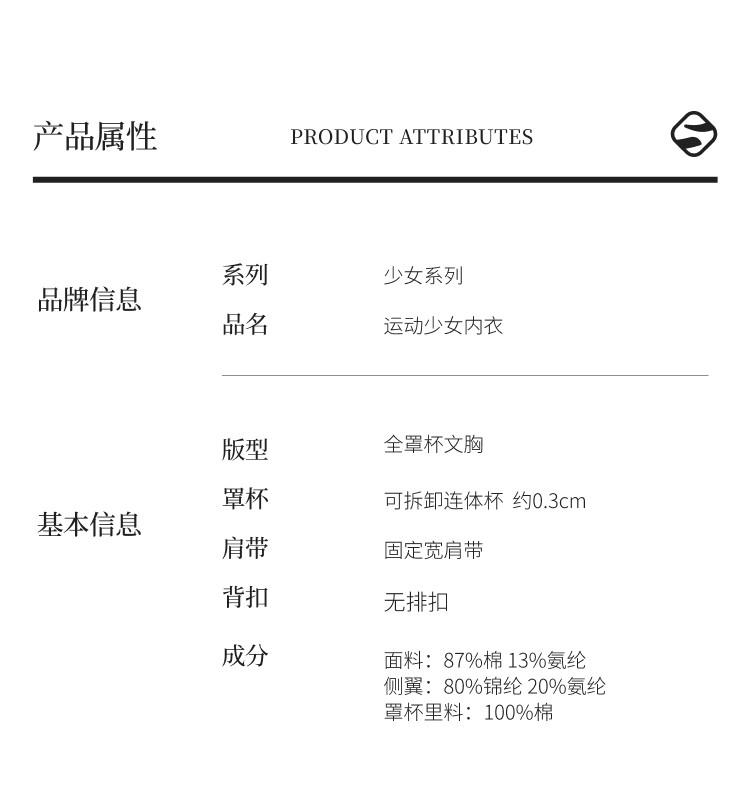 产品属性 PRODUCT ATTRIBUTES

品牌信息

系列 少女系列

品名 运动少女内衣

基本信息

版型 全罩杯文胸

罩杯 可拆卸连体杯 约0.3cm

肩带 固定宽肩带

背扣 无排扣

成分 面料：87%棉 13%氨纶
侧翼：80%锦纶 20%氨纶
罩杯里料：100%棉